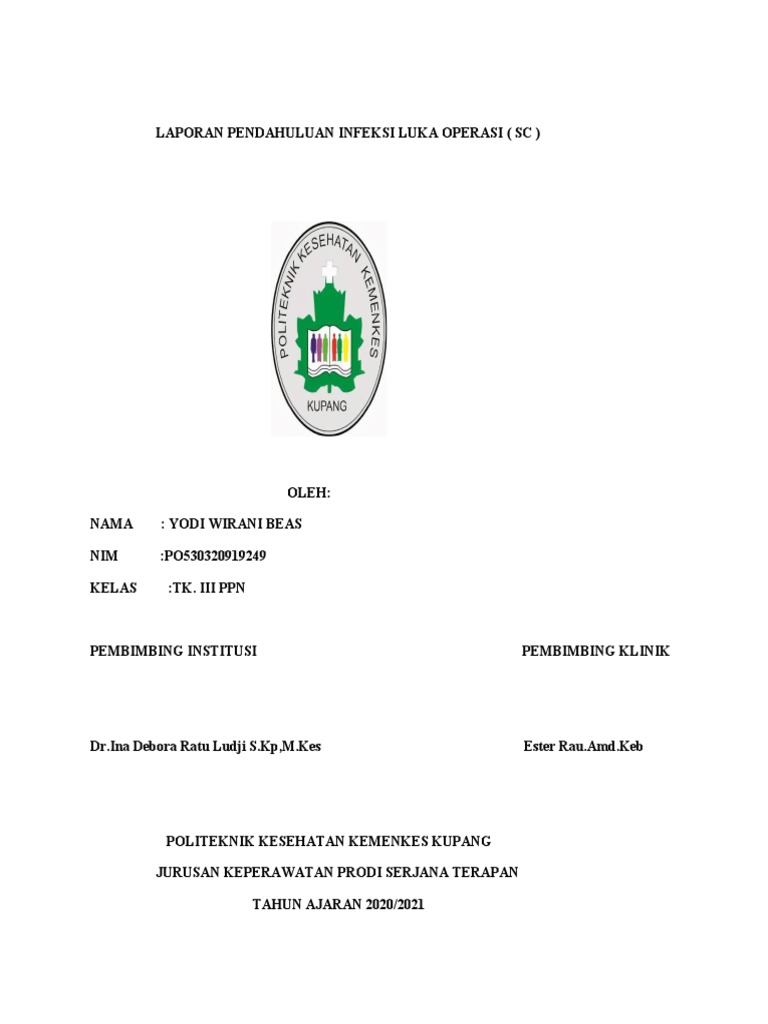 LAPORAN PENDAHULUAN INFEKSI LUKA OPERASI ( SC )

POLITEKNIK KESEHATAN KEMENKES

KUPANG

OLEH:

NAMA : YODI WIRANI BEAS

NIM :PO530320919249

KELAS :TK. III PPN

PEMBIMBING INSTITUSI

PEMBIMBING KLINIK

Dr.Ina Debora Ratu Ludji S.Kp,M.Kes

Ester Rau.Amd.Keb

POLITEKNIK KESEHATAN KEMENKES KUPANG

JURUSAN KEPERAWATAN PRODI SERJANA TERAPAN

TAHUN AJARAN 2020/2021